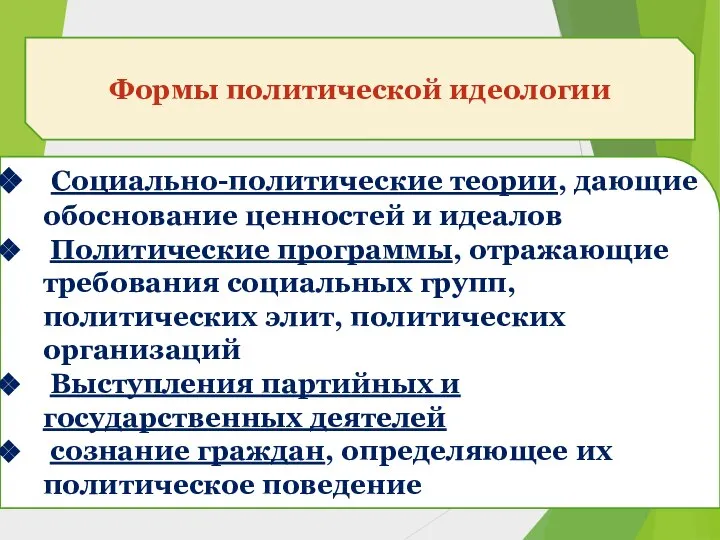 Формы политической идеологии

❖ Социально-политические теории, дающие обоснование ценностей и идеалов

❖ Политические программы, отражающие требования социальных групп, политических элит, политических организаций

❖ Выступления партийных и государственных деятелей

❖ сознание граждан, определяющее их политическое поведение